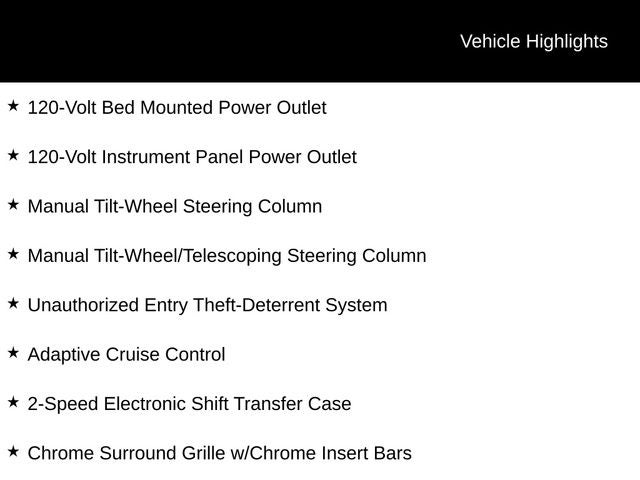 Vehicle Highlights

★ 120-Volt Bed Mounted Power Outlet

★ 120-Volt Instrument Panel Power Outlet

★ Manual Tilt-Wheel Steering Column

★ Manual Tilt-Wheel/Telescoping Steering Column

★ Unauthorized Entry Theft-Deterrent System

★ Adaptive Cruise Control

★ 2-Speed Electronic Shift Transfer Case

★ Chrome Surround Grille w/Chrome Insert Bars